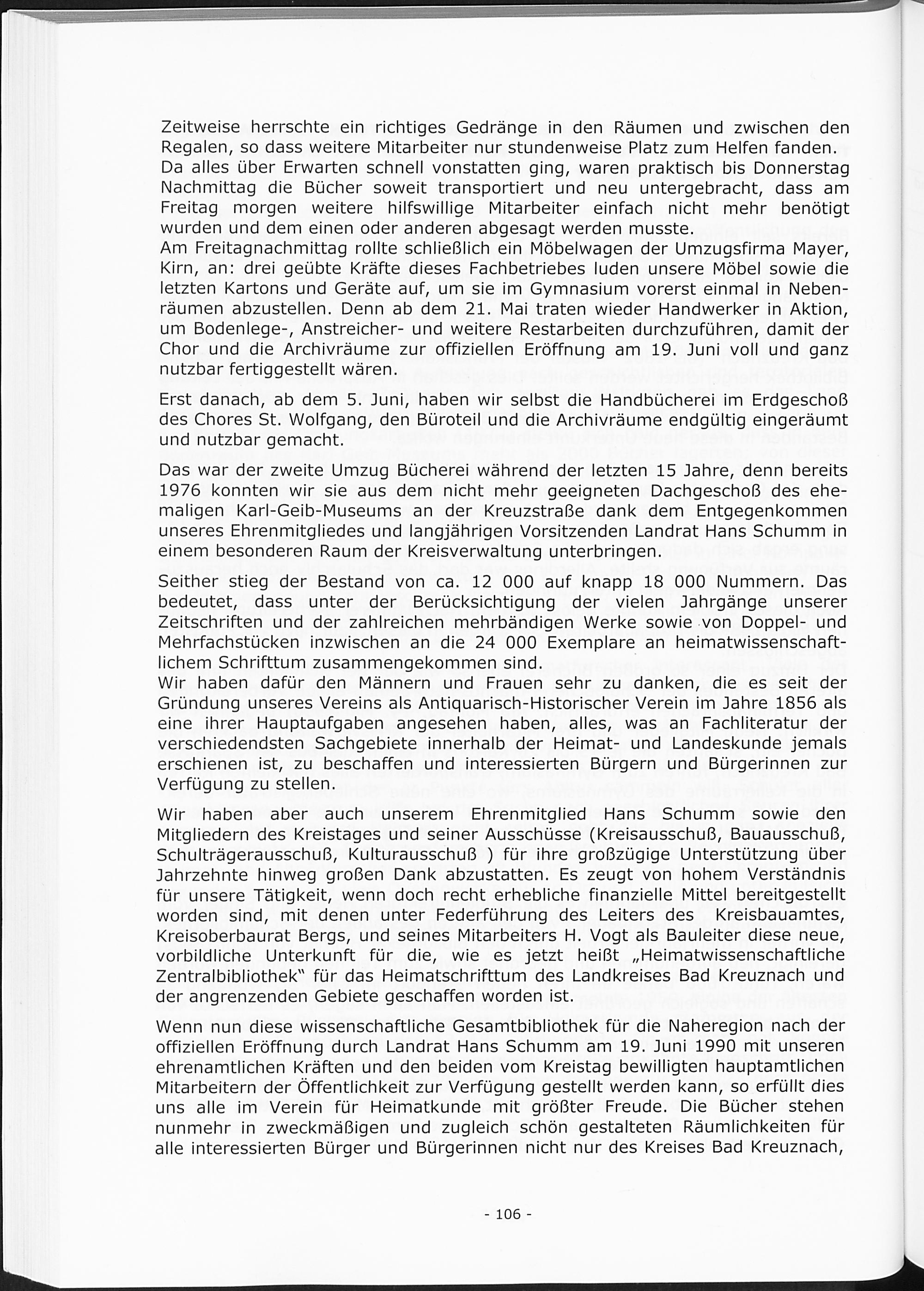 Zeitweise herrschte ein richtiges Gedränge in den Räumen und zwischen den Regalen, so dass weitere Mitarbeiter nur stundenweise Platz zum Helfen fanden.
Da alles über Erwarten schnell vonstatten ging, waren praktisch bis Donnerstag Nachmittag die Bücher soweit transportiert und neu untergebracht, dass am Freitag morgen weitere hilfswillige Mitarbeiter einfach nicht mehr benötigt wurden und dem einen oder anderen abgesagt werden musste.
Am Freitagnachmittag rollte schließlich ein Möbelwagen der Umzugsfirma Mayer, Kirn, an: drei geübte Kräfte dieses Fachbetriebes luden unsere Möbel sowie die letzten Kartons und Geräte auf, um sie im Gymnasium vorerst einmal in Nebenräumen abzustellen. Denn ab dem 21. Mai traten wieder Handwerker in Aktion, um Bodenlege-, Anstreicher- und weitere Restarbeiten durchzuführen, damit der Chor und die Archivräume zur offiziellen Eröffnung am 19. Juni voll und ganz nutzbar fertiggestellt wären.

Erst danach, ab dem 5. Juni, haben wir selbst die Handbücherei im Erdgeschoß des Chores St. Wolfgang, den Büroteil und die Archivräume endgültig eingeräumt und nutzbar gemacht.

Das war der zweite Umzug Bücherei während der letzten 15 Jahre, denn bereits 1976 konnten wir sie aus dem nicht mehr geeigneten Dachgeschoß des ehemaligen Karl-Geib-Museums an der Kreuzstraße dank dem Entgegenkommen unseres Ehrenmitgliedes und langjährigen Vorsitzenden Landrat Hans Schumm in einem besonderen Raum der Kreisverwaltung unterbringen.

Seither stieg der Bestand von ca. 12 000 auf knapp 18 000 Nummern. Das bedeutet, dass unter der Berücksichtigung der vielen Jahrgänge unserer Zeitschriften und der zahlreichen mehrbändigen Werke sowie von Doppel- und Mehrfachstücken inzwischen an die 24 000 Exemplare an heimatwissenschaftlichem Schrifttum zusammengekommen sind.
Wir haben dafür den Männern und Frauen sehr zu danken, die es seit der Gründung unseres Vereins als Antiquarisch-Historischer Verein im Jahre 1856 als eine ihrer Hauptaufgaben angesehen haben, alles, was an Fachliteratur der verschiedendsten Sachgebiete innerhalb der Heimat- und Landeskunde jemals erschienen ist, zu beschaffen und interessierten Bürgern und Bürgerinnen zur Verfügung zu stellen.

Wir haben aber auch unserem Ehrenmitglied Hans Schumm sowie den Mitgliedern des Kreistages und seiner Ausschüsse (Kreisausschuß, Bauausschuß, Schulträgerausschuß, Kulturausschuß ) für ihre großzügige Unterstützung über Jahrzehnte hinweg großen Dank abzustatten. Es zeugt von hohem Verständnis für unsere Tätigkeit, wenn doch recht erhebliche finanzielle Mittel bereitgestellt worden sind, mit denen unter Federführung des Leiters des Kreisbauamtes, Kreisoberbaurat Bergs, und seines Mitarbeiters H. Vogt als Bauleiter diese neue, vorbildliche Unterkunft für die, wie es jetzt heißt „Heimatwissenschaftliche Zentralbibliothek" für das Heimatschrifttum des Landkreises Bad Kreuznach und der angrenzenden Gebiete geschaffen worden ist.

Wenn nun diese wissenschaftliche Gesamtbibliothek für die Naheregion nach der offiziellen Eröffnung durch Landrat Hans Schumm am 19. Juni 1990 mit unseren ehrenamtlichen Kräften und den beiden vom Kreistag bewilligten hauptamtlichen Mitarbeitern der Öffentlichkeit zur Verfügung gestellt werden kann, so erfüllt dies uns alle im Verein für Heimatkunde mit größter Freude. Die Bücher stehen nunmehr in zweckmäßigen und zugleich schön gestalteten Räumlichkeiten für alle interessierten Bürger und Bürgerinnen nicht nur des Kreises Bad Kreuznach,

- 106 -